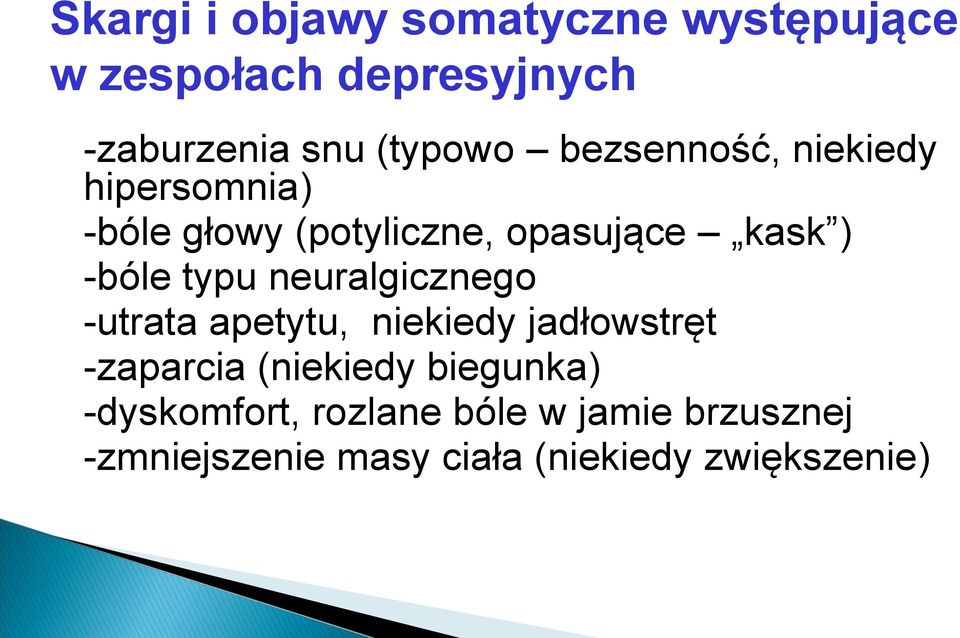 Skargi i objawy somatyczne występujące w zespołach depresyjnych

-zaburzenia snu (typowo – bezsenność, niekiedy hipersomnia)
-bóle głowy (potyliczne, opasujące – „kask”)
-bóle typu neuralgicznego
-utrata apetytu, niekiedy jadłowstręt
-zaparcia (niekiedy biegunka)
-dyskomfort, rozlane bóle w jamie brzusznej
-zmniejszenie masy ciała (niekiedy zwiększenie)